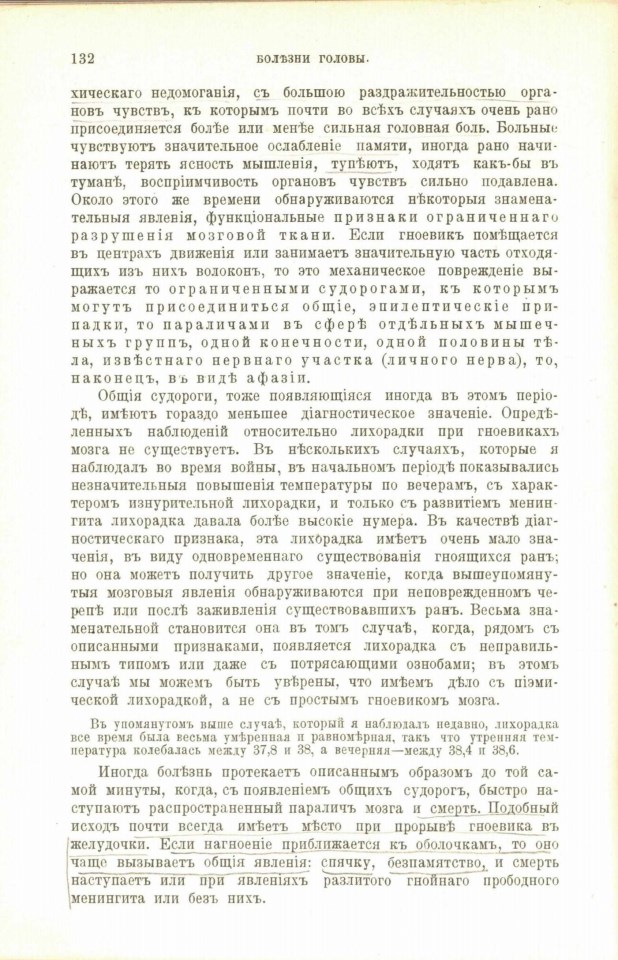 132 БОЛѢЗНИ ГОЛОВЫ.

хическаго недомоганія, съ большою раздражительностью органовъ чувствъ, къ которымъ почти во всѣхъ случаяхъ очень рано присоединяется болѣе или менѣе сильная головная боль. Больные чувствуютъ значительное ослабленіе памяти, иногда рано начинаютъ терять ясность мышленія, тупѣютъ, ходятъ какъ-бы въ туманѣ, воспріимчивость органовъ чувствъ сильно подавлена. Около этого же времени обнаруживаются нѣкоторыя знаменательныя явленія, функціональные признаки ограниченнаго разрушенія мозговой ткани. Если гноевикъ помѣщается въ центрахъ движенія или занимаетъ значительную часть отходящихъ изъ нихъ волоконъ, то это механическое поврежденіе выражается то ограниченными судорогами, къ которымъ могутъ присоединиться общіе, эпилептическіе припадки, то параличами въ сферѣ отдѣльныхъ мышечныхъ группъ, одной конечности, одной половины тѣла, извѣстнаго нервнаго участка (личного нерва), то, наконецъ, въ видѣ афазіи.

Общія судороги, тоже появляющіяся иногда въ этомъ періодѣ, имѣютъ гораздо меньшее діагностическое значеніе. Опредѣленныхъ наблюденій относительно лихорадки при гноевикахъ мозга не существуетъ. Въ нѣсколькихъ случаяхъ, которые я наблюдалъ во время войны, въ начальномъ періодѣ показывались незначительныя повышенія температуры по вечерамъ, съ характеромъ изнурительной лихорадки, и только съ развитіемъ менингита лихорадка давала болѣе высокіе нумера. Въ качествѣ діагностическаго признака, эта лихорадка имѣетъ очень мало значенія, въ виду одновременнаго существованія гноящихся ранъ; но она можетъ получить другое значеніе, когда вышеупомянутыя мозговыя явленія обнаруживаются при неповрежденномъ черепѣ или послѣ заживленія существовавшихъ ранъ. Весьма знаменательной становится она въ томъ случаѣ, когда, рядомъ съ описанными признаками, появляется лихорадка съ неправильнымъ типомъ или даже съ потрясающими ознобами; въ этомъ случаѣ мы можемъ быть увѣрены, что имѣемъ дѣло съ піэмической лихорадкой, а не съ простымъ гноевикомъ мозга.

Въ упомянутомъ выше случаѣ, который я наблюдалъ недавно, лихорадка все время была весьма умѣренная и равномѣрная, такъ что утренняя температура колебалась между 37,8 и 38, а вечерняя—между 38,4 и 38,6.

Иногда болѣзнь протекаетъ описаннымъ образомъ до той самой минуты, когда, съ появленіемъ общихъ судорогъ, быстро наступаютъ распространенный параличъ мозга и смерть. Подобный исходъ почти всегда имѣетъ мѣсто при прорывѣ гноевика въ желудочки. Если нагноеніе приближается къ оболочкамъ, то оно чаще вызываетъ общія явленія: спячку, безпамятство, и смерть наступаетъ или при явленіяхъ разлитого гнойнаго прободного менингита или безъ нихъ.